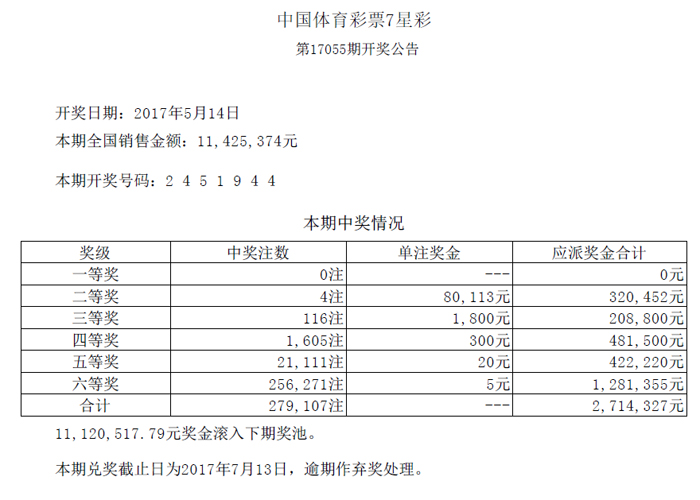 中国体育彩票7星彩

第17055期开奖公告

开奖日期：2017年5月14日

本期全国销售金额：11，425，374元

本期开奖号码：2 4 5 1 9 4 4

本期中奖情况

| 奖级 | 中奖注数 | 单注奖金 | 应派奖金合计 |
|---|---|---|---|
| 一等奖 | 0注 | --- | 0元 |
| 二等奖 | 4注 | 80，113元 | 320，452元 |
| 三等奖 | 116注 | 1，800元 | 208，800元 |
| 四等奖 | 1，605注 | 300元 | 481，500元 |
| 五等奖 | 21，111注 | 20元 | 422，220元 |
| 六等奖 | 256，271注 | 5元 | 1，281，355元 |
| 合计 | 279，107注 | --- | 2，714，327元 |

11，120，517.79元奖金滚入下期奖池。

本期兑奖截止日为2017年7月13日，逾期作弃奖处理。